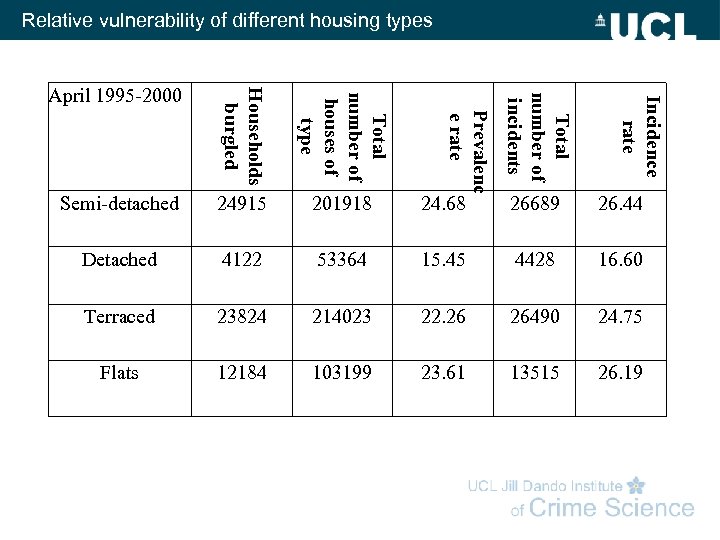 Relative vulnerability of different housing types

UCL

| April 1995-2000 | Households burgled | Total number of houses of type | Prevalence rate | Total number of incidents | Incidence rate |
|---|---|---|---|---|---|
| Semi-detached | 24915 | 201918 | 24.68 | 26689 | 26.44 |
| Detached | 4122 | 53364 | 15.45 | 4428 | 16.60 |
| Terraced | 23824 | 214023 | 22.26 | 26490 | 24.75 |
| Flats | 12184 | 103199 | 23.61 | 13515 | 26.19 |

UCL Jill Dando Institute of Crime Science